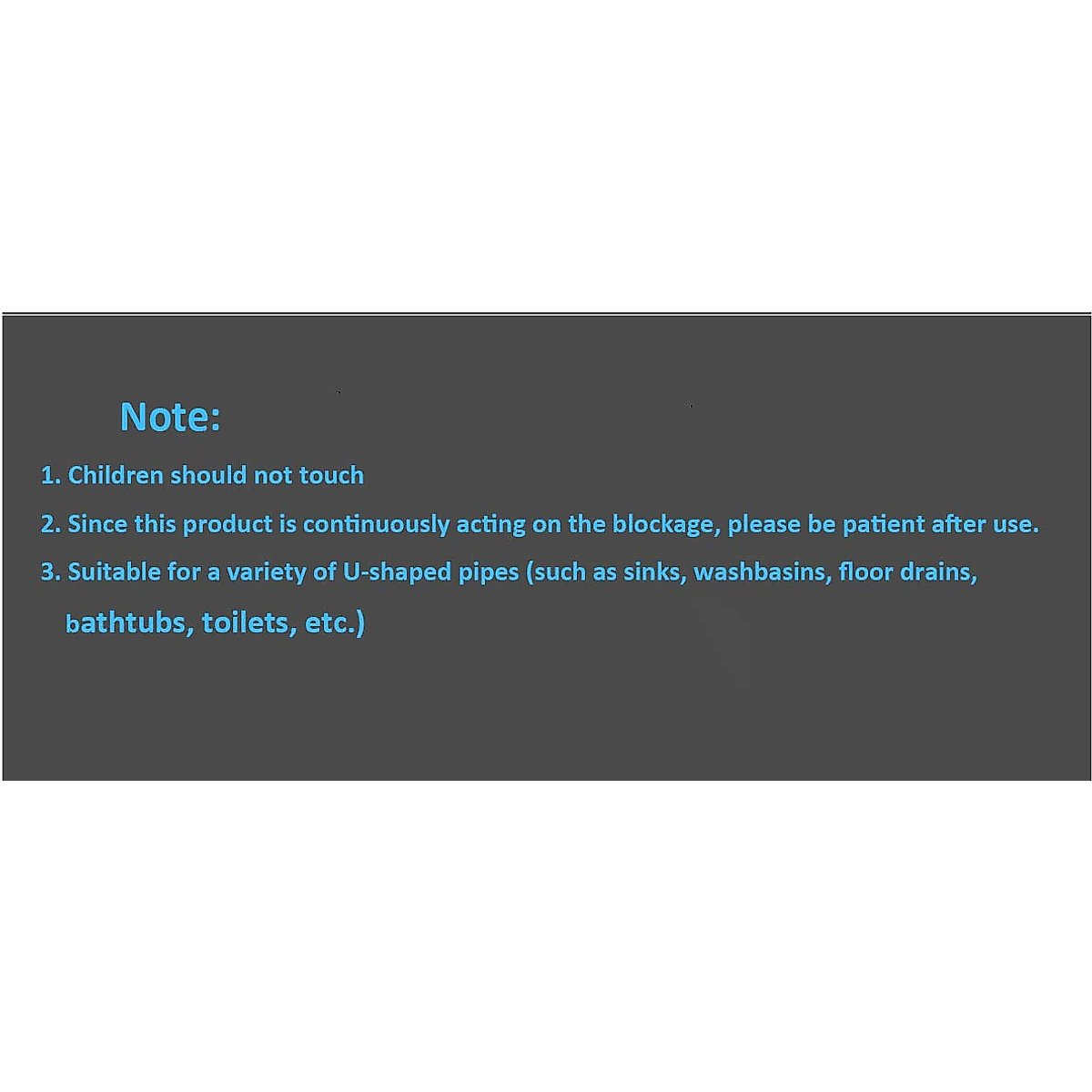 Note:

1. Children should not touch

2. Since this product is continuously acting on the blockage, please be patient after use.

3. Suitable for a variety of U-shaped pipes (such as sinks, washbasins, floor drains, bathtubs, toilets, etc.)